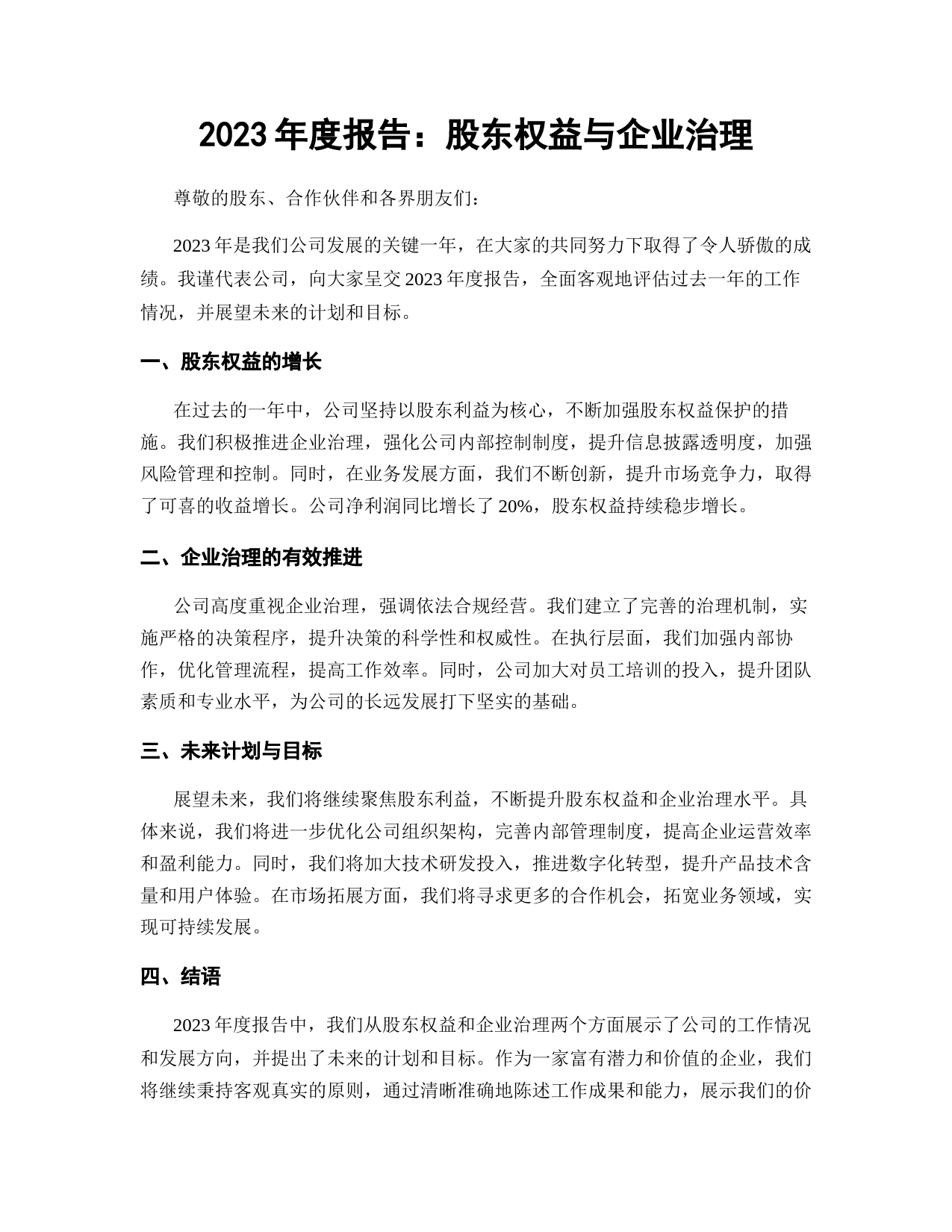 2023 年度报告：股东权益与企业治理

尊敬的股东、合作伙伴和各界朋友们：

2023 年是我们公司发展的关键一年，在大家的共同努力下取得了令人骄傲的成绩。我谨代表公司，向大家呈交 2023 年度报告，全面客观地评估过去一年的工作情况，并展望未来的计划和目标。

一、股东权益的增长

在过去的一年中，公司坚持以股东利益为核心，不断加强股东权益保护的措施。我们积极推进企业治理，强化公司内部控制制度，提升信息披露透明度，加强风险管理和控制。同时，在业务发展方面，我们不断创新，提升市场竞争力，取得了可喜的收益增长。公司净利润同比增长了 20%，股东权益持续稳步增长。

二、企业治理的有效推进

公司高度重视企业治理，强调依法合规经营。我们建立了完善的治理机制，实施严格的决策程序，提升决策的科学性和权威性。在执行层面，我们加强内部协作，优化管理流程，提高工作效率。同时，公司加大对员工培训的投入，提升团队素质和专业水平，为公司的长远发展打下坚实的基础。

三、未来计划与目标

展望未来，我们将继续聚焦股东利益，不断提升股东权益和企业治理水平。具体来说，我们将进一步优化公司组织架构，完善内部管理制度，提高企业运营效率和盈利能力。同时，我们将加大技术研发投入，推进数字化转型，提升产品技术含量和用户体验。在市场拓展方面，我们将寻求更多的合作机会，拓宽业务领域，实现可持续发展。

四、结语

2023 年度报告中，我们从股东权益和企业治理两个方面展示了公司的工作情况和发展方向，并提出了未来的计划和目标。作为一家富有潜力和价值的企业，我们将继续秉持客观真实的原则，通过清晰准确地陈述工作成果和能力，展示我们的价